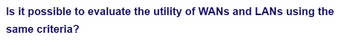 Is it possible to evaluate the utility of WANs and LANs using the same criteria?